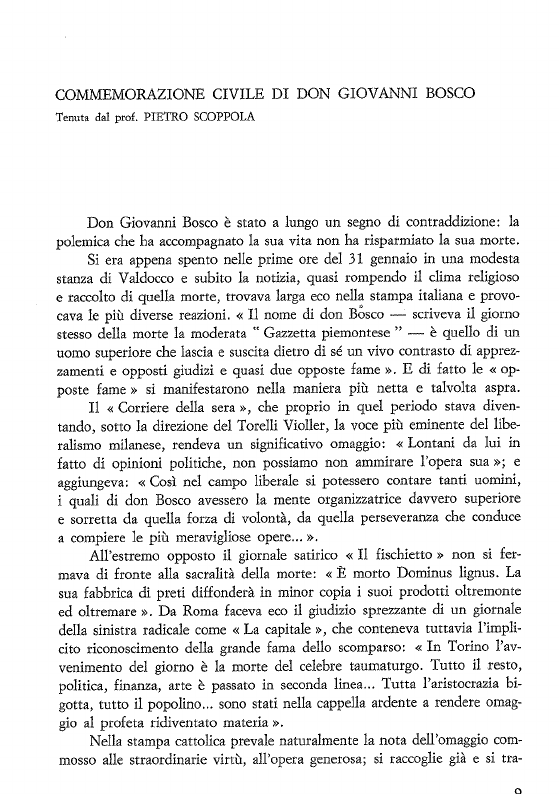 COMMEMORAZIONE CIVILE DI DON GIOVANNI BOSCO
Tenuta dal prof. PIETRO SCOPPOLA

Don Giovanni Bosco è stato a lungo un segno di contraddizione: la polemica che ha accompagnato la sua vita non ha risparmiato la sua morte.

Si era appena spento nelle prime ore del 31 gennaio in una modesta stanza di Valdocco e subito la notizia, quasi rompendo il clima religioso e raccolto di quella morte, trovava larga eco nella stampa italiana e provocava le più diverse reazioni. « Il nome di don Bosco — scriveva il giorno stesso della morte la moderata " Gazzetta piemontese " — è quello di un uomo superiore che lascia e suscita dietro di sé un vivo contrasto di apprezzamenti e opposti giudizi e quasi due opposte fame ». E di fatto le « opposte fame » si manifestarono nella maniera più netta e talvolta aspra.

Il « Corriere della sera », che proprio in quel periodo stava diventando, sotto la direzione del Torelli Violler, la voce più eminente del liberalismo milanese, rendeva un significativo omaggio: « Lontani da lui in fatto di opinioni politiche, non possiamo non ammirare l'opera sua »; e aggiungeva: « Così nel campo liberale si potessero contare tanti uomini, i quali di don Bosco avessero la mente organizzatrice davvero superiore e sorretta da quella forza di volontà, da quella perseveranza che conduce a compiere le più meravigliose opere... ».

All'estremo opposto il giornale satirico « Il fischietto » non si fermava di fronte alla sacralità della morte: « È morto Dominus lignus. La sua fabbrica di preti diffonderà in minor copia i suoi prodotti oltremonte ed oltremare ». Da Roma faceva eco il giudizio sprezzante di un giornale della sinistra radicale come « La capitale », che conteneva tuttavia l'implicito riconoscimento della grande fama dello scomparso: « In Torino l'avvenimento del giorno è la morte del celebre taumaturgo. Tutto il resto, politica, finanza, arte è passato in seconda linea... Tutta l'aristocrazia bigotta, tutto il popolino... sono stati nella cappella ardente a rendere omaggio al profeta ridiventato materia ».

Nella stampa cattolica prevale naturalmente la nota dell'omaggio commosso alle straordinarie virtù, all'opera generosa; si raccoglie già e si tra-

9